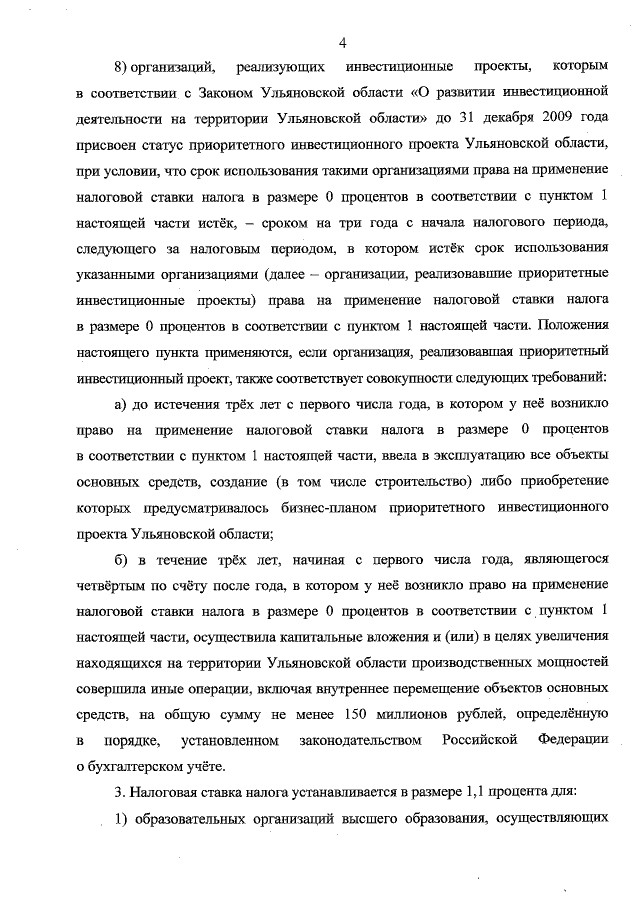 4

8) организаций, реализующих инвестиционные проекты, которым в соответствии с Законом Ульяновской области «О развитии инвестиционной деятельности на территории Ульяновской области» до 31 декабря 2009 года присвоен статус приоритетного инвестиционного проекта Ульяновской области, при условии, что срок использования такими организациями права на применение налоговой ставки налога в размере 0 процентов в соответствии с пунктом 1 настоящей части истёк, – сроком на три года с начала налогового периода, следующего за налоговым периодом, в котором истёк срок использования указанными организациями (далее – организации, реализовавшие приоритетные инвестиционные проекты) права на применение налоговой ставки налога в размере 0 процентов в соответствии с пунктом 1 настоящей части. Положения настоящего пункта применяются, если организация, реализовавшая приоритетный инвестиционный проект, также соответствует совокупности следующих требований:

а) до истечения трёх лет с первого числа года, в котором у неё возникло право на применение налоговой ставки налога в размере 0 процентов в соответствии с пунктом 1 настоящей части, ввела в эксплуатацию все объекты основных средств, создание (в том числе строительство) либо приобретение которых предусматривалось бизнес-планом приоритетного инвестиционного проекта Ульяновской области;

б) в течение трёх лет, начиная с первого числа года, являющегося четвёртым по счёту после года, в котором у неё возникло право на применение налоговой ставки налога в размере 0 процентов в соответствии с пунктом 1 настоящей части, осуществила капитальные вложения и (или) в целях увеличения находящихся на территории Ульяновской области производственных мощностей совершила иные операции, включая внутреннее перемещение объектов основных средств, на общую сумму не менее 150 миллионов рублей, определённую в порядке, установленном законодательством Российской Федерации о бухгалтерском учёте.

3. Налоговая ставка налога устанавливается в размере 1,1 процента для:

1) образовательных организаций высшего образования, осуществляющих